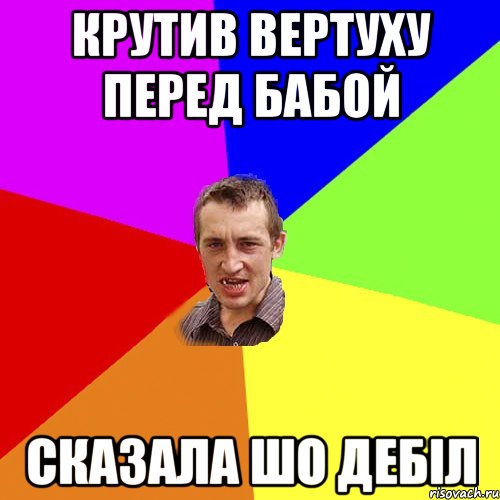 КРУТИВ ВЕРТУХУ ПЕРЕД БАБОЙ

СКАЗАЛА ШО ДЕБІЛ

risovach.ru